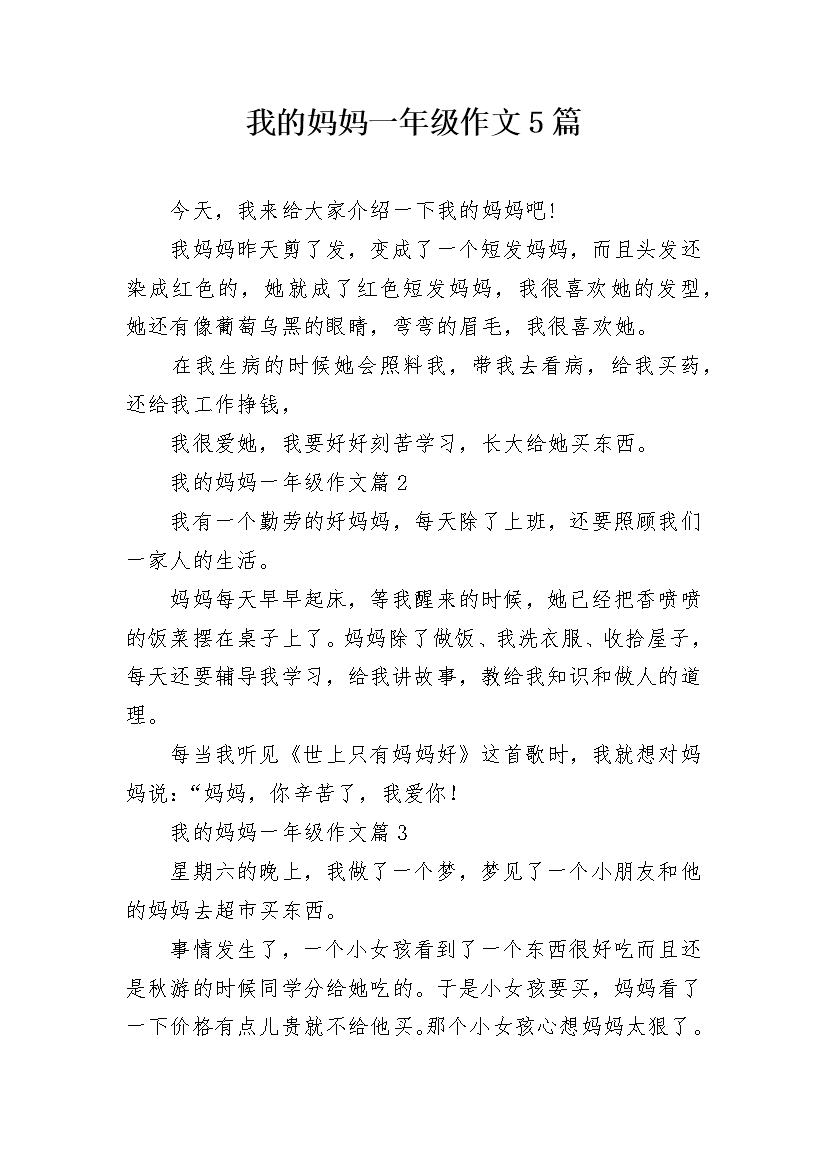 我的妈妈一年级作文5篇

今天，我来给大家介绍一下我的妈妈吧!

我妈妈昨天剪了发，变成了一个短发妈妈，而且头发还染成红色的，她就成了红色短发妈妈，我很喜欢她的发型，她还有像葡萄乌黑的眼睛，弯弯的眉毛，我很喜欢她。

在我生病的时候她会照料我，带我去看病，给我买药，还给我工作挣钱，

我很爱她，我要好好刻苦学习，长大给她买东西。

我的妈妈一年级作文篇2

我有一个勤劳的好妈妈，每天除了上班，还要照顾我们一家人的生活。

妈妈每天早早起床，等我醒来的时候，她已经把香喷喷的饭菜摆在桌子上了。妈妈除了做饭、我洗衣服、收拾屋子，每天还要辅导我学习，给我讲故事，教给我知识和做人的道理。

每当我听见《世上只有妈妈好》这首歌时，我就想对妈妈说：“妈妈，你辛苦了，我爱你!

我的妈妈一年级作文篇3

星期六的晚上，我做了一个梦，梦见了一个小朋友和他的妈妈去超市买东西。

事情发生了，一个小女孩看到了一个东西很好吃而且还是秋游的时候同学分给她吃的。于是小女孩要买，妈妈看了一下价格有点儿贵就不给他买。那个小女孩心想妈妈太狠了。